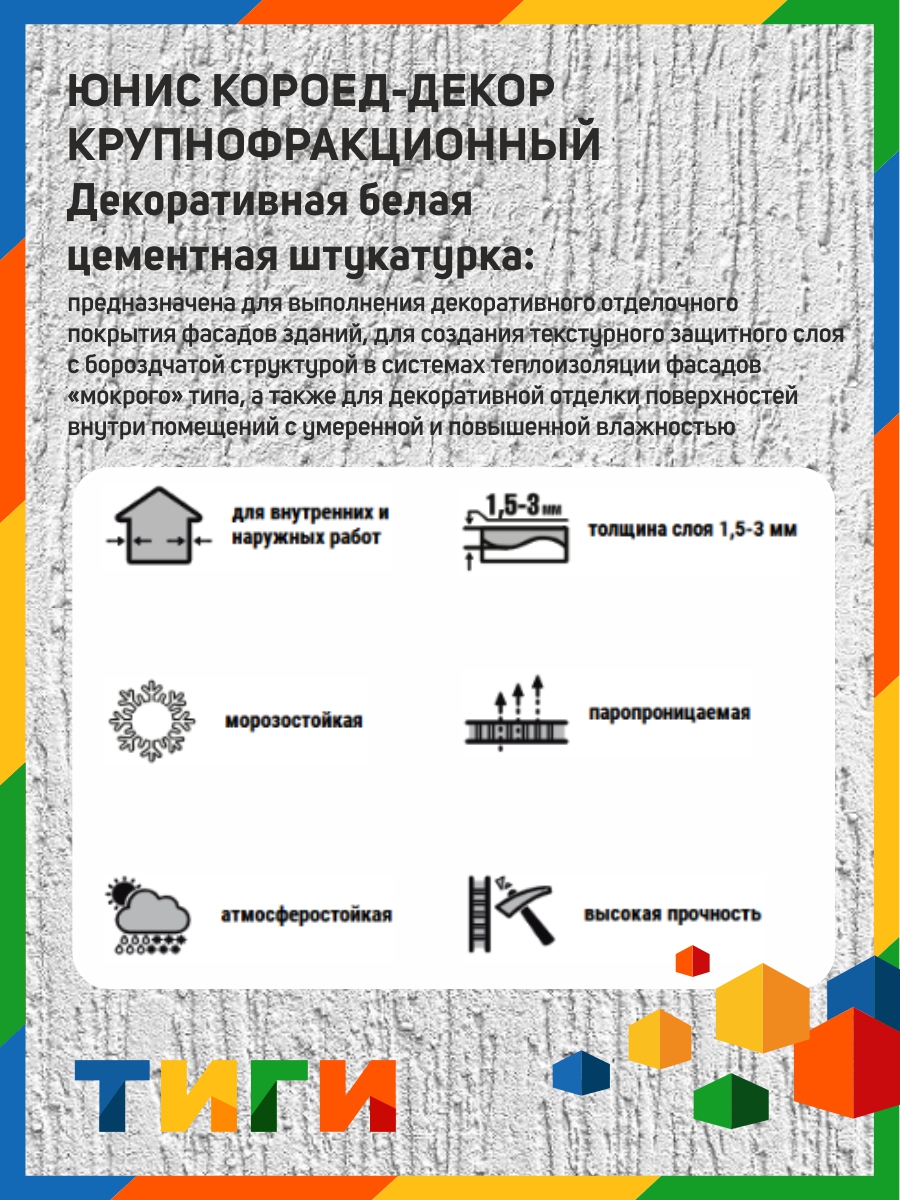 ЮНИС КОРОЕД-ДЕКОР КРУПНОФРАКЦИОННЫЙ
Декоративная белая цементная штукатурка:

предназначена для выполнения декоративного отделочного покрытия фасадов зданий, для создания текстурного защитного слоя с бороздчатой структурой в системах теплоизоляции фасадов «мокрого» типа, а также для декоративной отделки поверхностей внутри помещений с умеренной и повышенной влажностью

для внутренних и наружных работ

1,5-3 мм

толщина слоя 1,5-3 мм

морозостойкая

паропроницаемая

атмосферостойкая

высокая прочность

ТИГИ